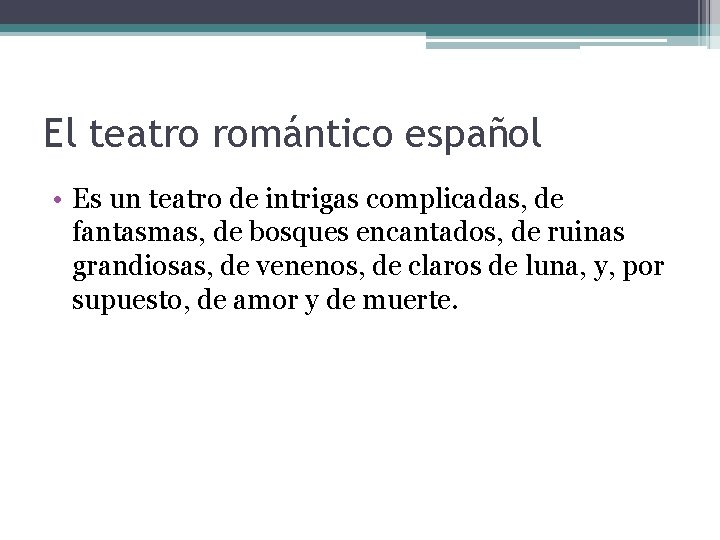 El teatro romántico español

• Es un teatro de intrigas complicadas, de fantasmas, de bosques encantados, de ruinas grandiosas, de venenos, de claros de luna, y, por supuesto, de amor y de muerte.